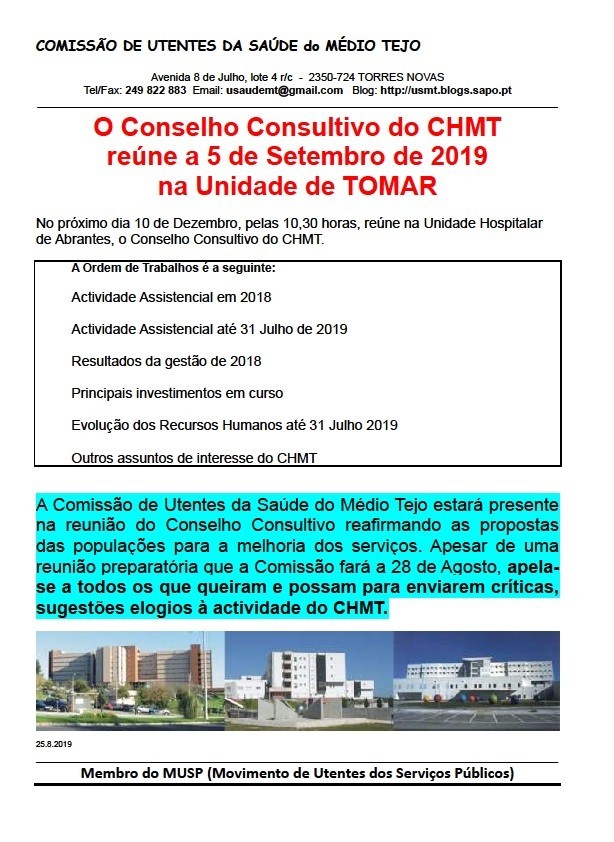 COMISSÃO DE UTENTES DA SAÚDE do MÉDIO TEJO

Avenida 8 de Julho, lote 4 r/c - 2350-724 TORRES NOVAS
Tel/Fax: 249 822 883 Email: usaudemt@gmail.com Blog: http://usmt.blogs.sapo.pt

O Conselho Consultivo do CHMT reúne a 5 de Setembro de 2019 na Unidade de TOMAR

No próximo dia 10 de Dezembro, pelas 10,30 horas, reúne na Unidade Hospitalar de Abrantes, o Conselho Consultivo do CHMT.

A Ordem de Trabalhos é a seguinte:

Actividade Assistencial em 2018

Actividade Assistencial até 31 Julho de 2019

Resultados da gestão de 2018

Principais investimentos em curso

Evolução dos Recursos Humanos até 31 Julho 2019

Outros assuntos de interesse do CHMT

A Comissão de Utentes da Saúde do Médio Tejo estará presente na reunião do Conselho Consultivo reafirmando as propostas das populações para a melhoria dos serviços. Apesar de uma reunião preparatória que a Comissão fará a 28 de Agosto, apela-se a todos os que queiram e possam para enviarem críticas, sugestões elogios à actividade do CHMT.

25.8.2019

Membro do MUSP (Movimento de Utentes dos Serviços Públicos)